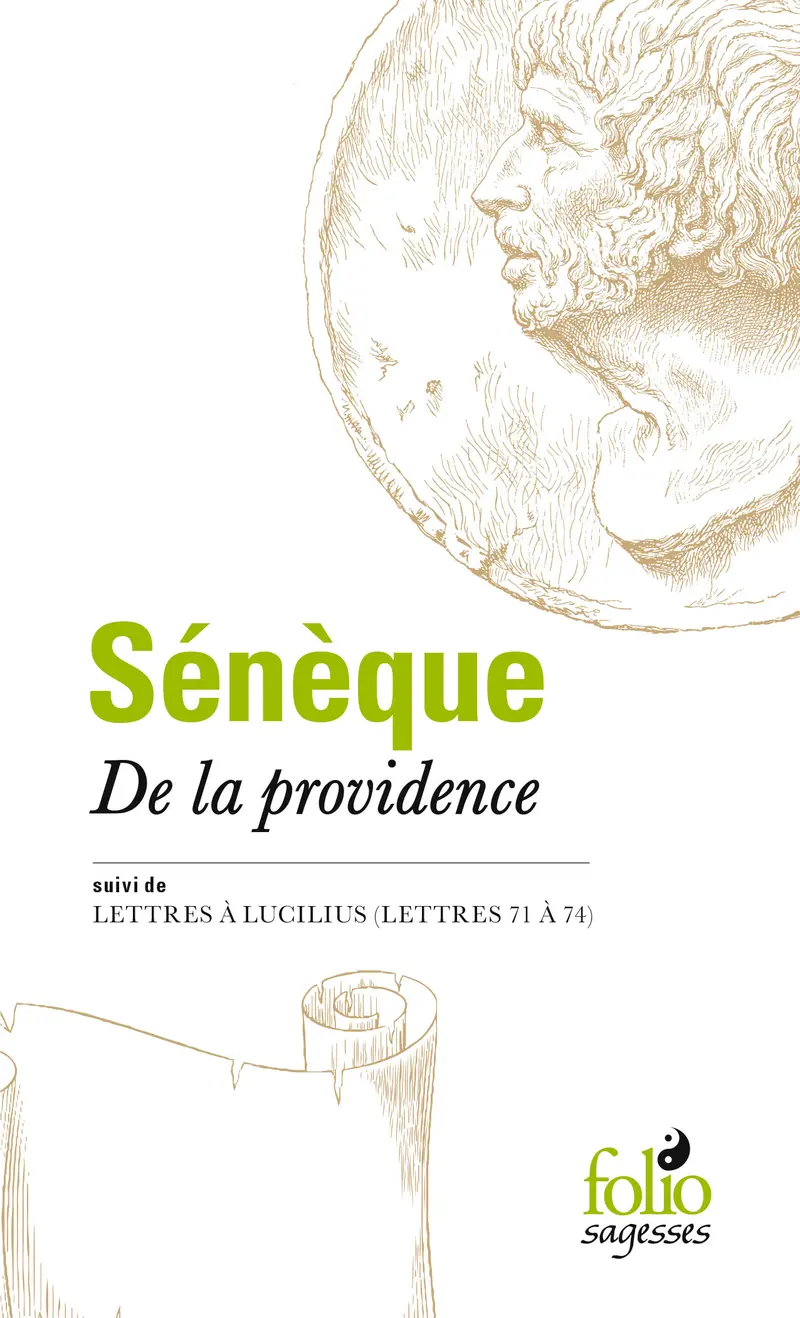 Sénèque

De la providence

suivi de

LETTRES À LUCILIUS (LETTRES 71 À 74)

folio

sagesses